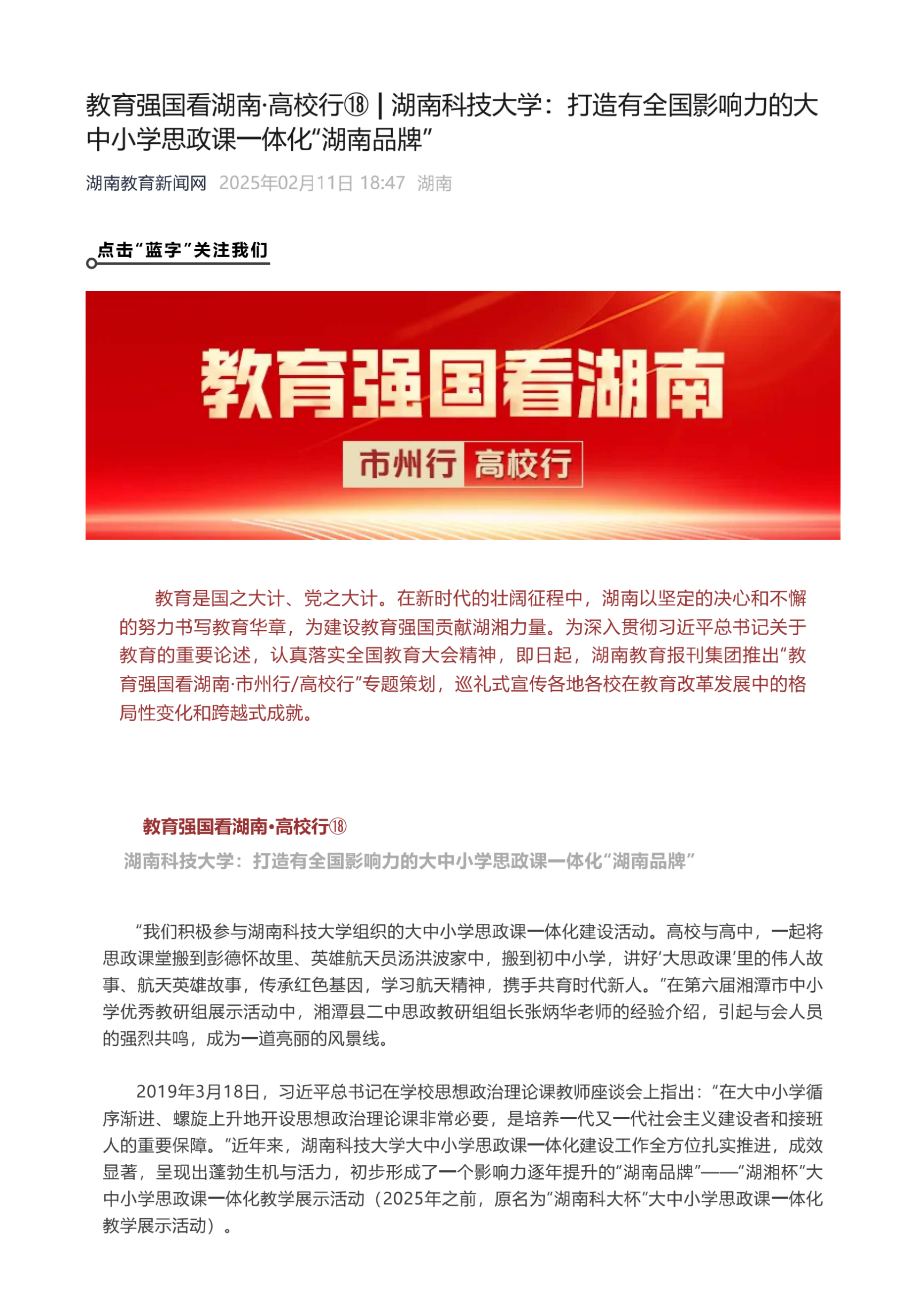 教育强国看湖南·高校行⑱ | 湖南科技大学：打造有全国影响力的大中小学思政课一体化“湖南品牌”

湖南教育新闻网 2025年02月11日 18:47 湖南

点击“蓝字”关注我们

教育强国看湖南

市州行 高校行

教育是国之大计、党之大计。在新时代的壮阔征程中，湖南以坚定的决心和不懈的努力书写教育华章，为建设教育强国贡献湖湘力量。为深入贯彻习近平总书记关于教育的重要论述，认真落实全国教育大会精神，即日起，湖南教育报刊集团推出“教育强国看湖南·市州行/高校行”专题策划，巡礼式宣传各地各校在教育改革发展中的格局性变化和跨越式成就。

教育强国看湖南·高校行⑱

湖南科技大学：打造有全国影响力的大中小学思政课一体化“湖南品牌”

“我们积极参与湖南科技大学组织的大中小学思政课一体化建设活动。高校与高中，一起将思政课堂搬到彭德怀故里、英雄航天员汤洪波家中，搬到初中小学，讲好‘大思政课’里的伟人故事、航天英雄故事，传承红色基因，学习航天精神，携手共育时代新人。”在第六届湘潭市中小学优秀教研组展示活动中，湘潭县二中思政教研组组长张炳华老师的经验介绍，引起与会人员的强烈共鸣，成为一道亮丽的风景线。

2019年3月18日，习近平总书记在学校思想政治理论课教师座谈会上指出：“在大中小学循序渐进、螺旋上升地开设思想政治理论课非常必要，是培养一代又一代社会主义建设者和接班人的重要保障。”近年来，湖南科技大学大中小学思政课一体化建设工作全方位扎实推进，成效显著，呈现出蓬勃生机与活力，初步形成了一个影响力逐年提升的“湖南品牌”——“湖湘杯”大中小学思政课一体化教学展示活动（2025年之前，原名为“湖南科大杯”大中小学思政课一体化教学展示活动）。